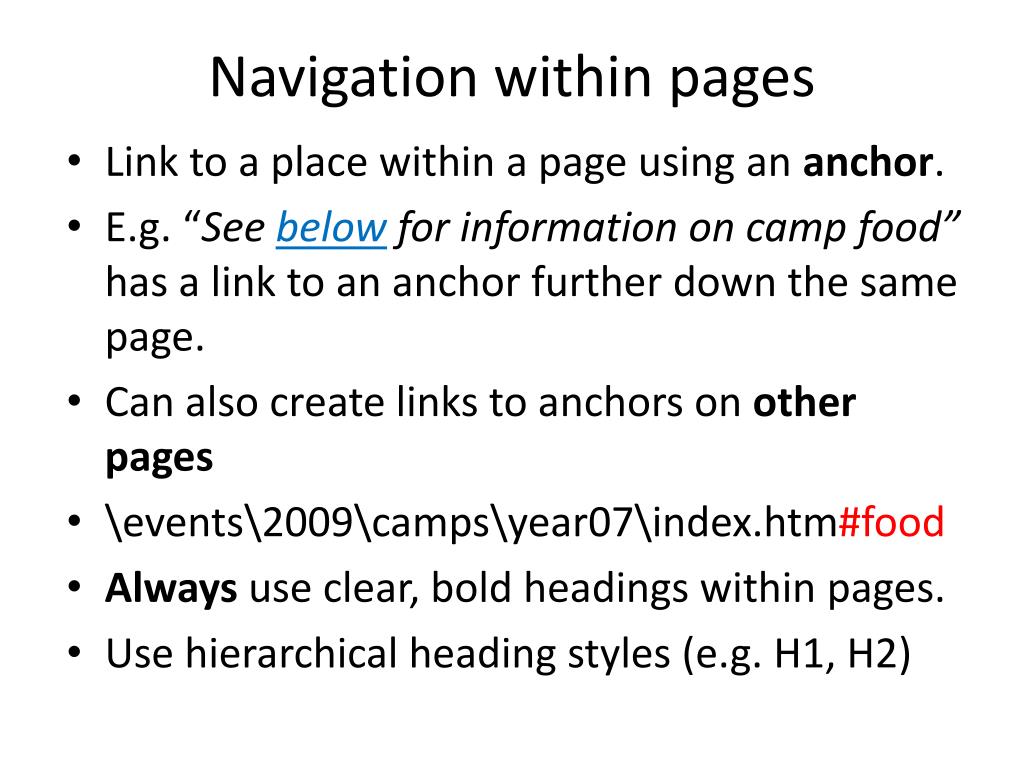 Navigation within pages

• Link to a place within a page using an anchor.
• E.g. “See below for information on camp food” has a link to an anchor further down the same page.
• Can also create links to anchors on other pages
• \events\2009\camps\year07\index.htm#food
• Always use clear, bold headings within pages.
• Use hierarchical heading styles (e.g. H1, H2)